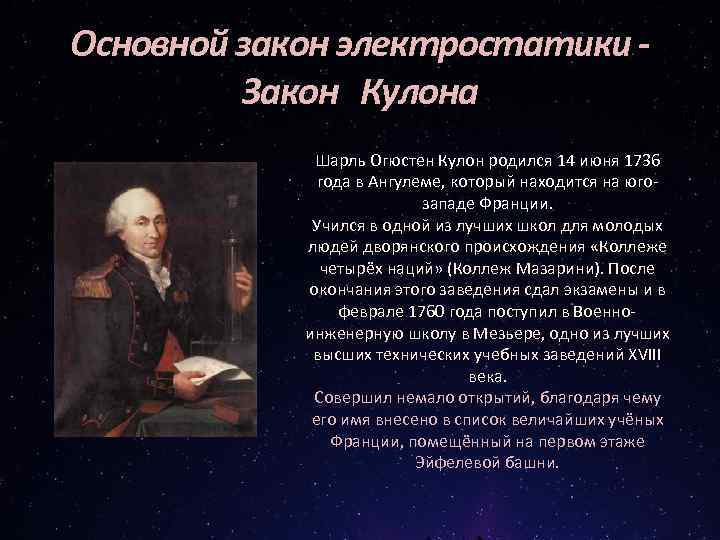 Основной закон электростатики - Закон Кулона

Шарль Огюстен Кулон родился 14 июня 1736 года в Ангулеме, который находится на юго-западе Франции.
Учился в одной из лучших школ для молодых людей дворянского происхождения «Коллеже четырёх наций» (Коллеж Мазарини). После окончания этого заведения сдал экзамены и в феврале 1760 года поступил в Военно-инженерную школу в Мезьере, одно из лучших высших технических учебных заведений XVIII века.
Совершил немало открытий, благодаря чему его имя внесено в список величайших учёных Франции, помещённый на первом этаже Эйфелевой башни.